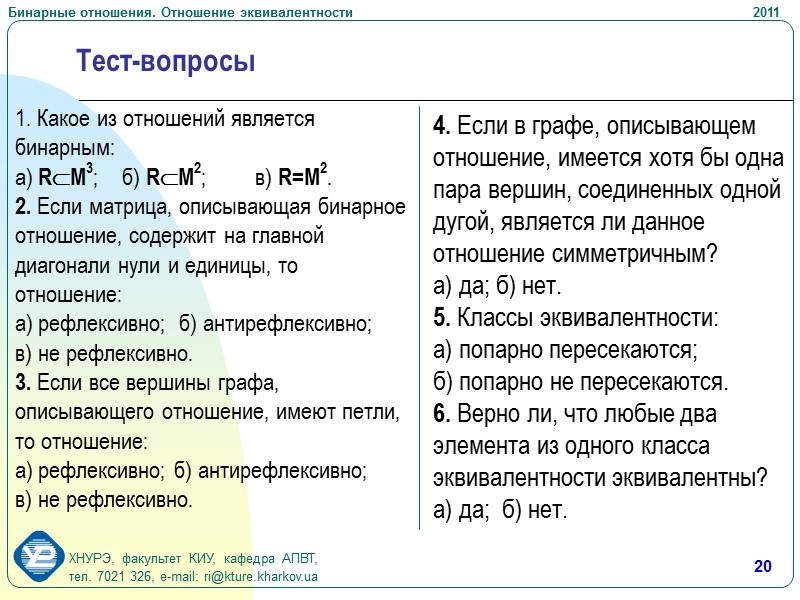 Бинарные отношения. Отношение эквивалентности

2011

Тест-вопросы

1. Какое из отношений является бинарным:
а) $R \subset M^3$; б) $R \subset M^2$; в) $R=M^2$.
2. Если матрица, описывающая бинарное отношение, содержит на главной диагонали нули и единицы, то отношение:
а) рефлексивно; б) антирефлексивно;
в) не рефлексивно.
3. Если все вершины графа, описывающего отношение, имеют петли, то отношение:
а) рефлексивно; б) антирефлексивно;
в) не рефлексивно.

4. Если в графе, описывающем отношение, имеется хотя бы одна пара вершин, соединенных одной дугой, является ли данное отношение симметричным?
а) да; б) нет.
5. Классы эквивалентности:
а) попарно пересекаются;
б) попарно не пересекаются.
6. Верно ли, что любые два элемента из одного класса эквивалентности эквивалентны?
а) да; б) нет.

ХНУРЭ, факультет КИУ, кафедра АПВТ,
тел. 7021 326, e-mail: ri@kture.kharkov.ua

20